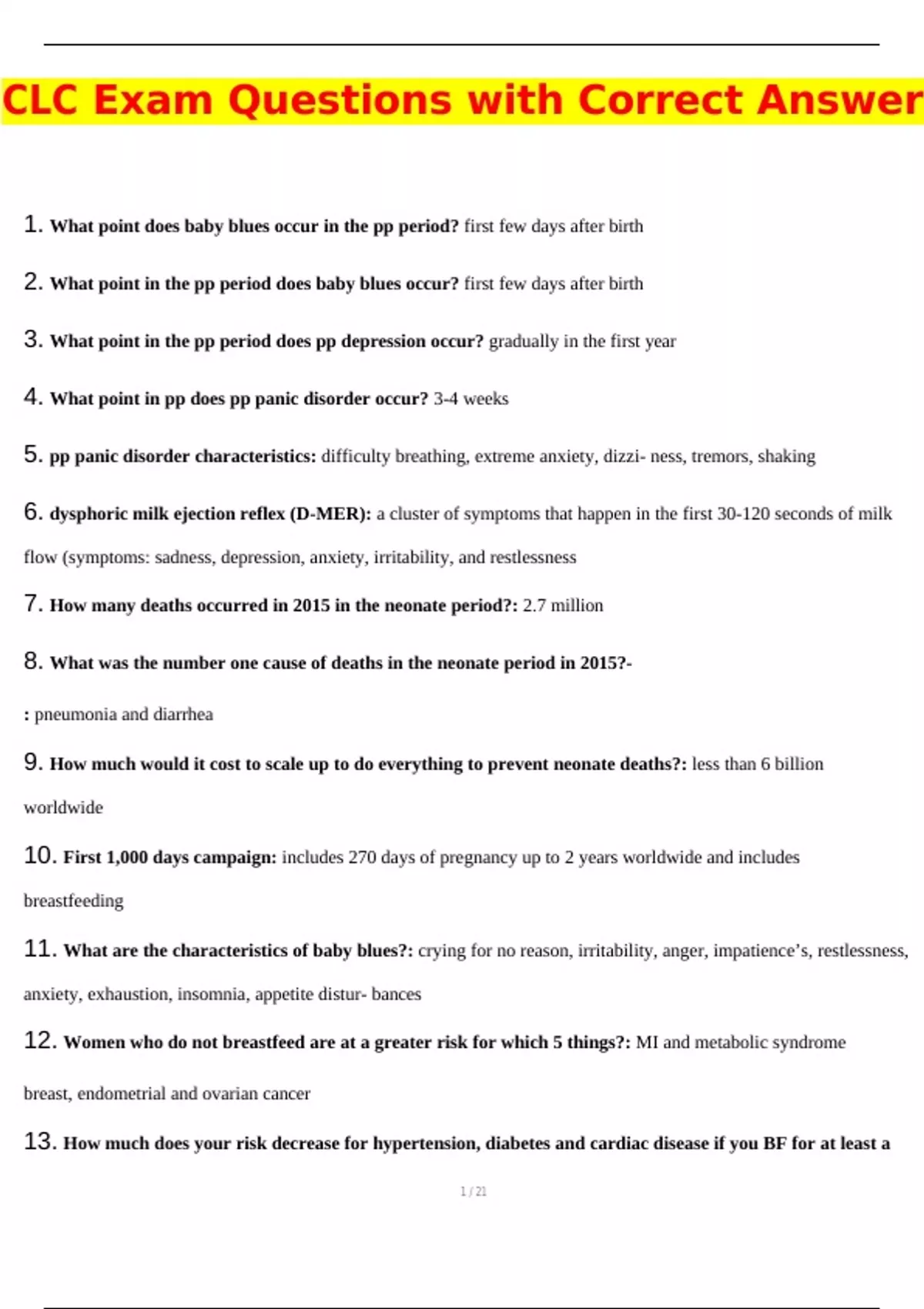 CLC Exam Questions with Correct Answer

1. What point does baby blues occur in the pp period? first few days after birth

2. What point in the pp period does baby blues occur? first few days after birth

3. What point in the pp period does pp depression occur? gradually in the first year

4. What point in pp does pp panic disorder occur? 3-4 weeks

5. pp panic disorder characteristics: difficulty breathing, extreme anxiety, dizzi- ness, tremors, shaking

6. dysphoric milk ejection reflex (D-MER): a cluster of symptoms that happen in the first 30-120 seconds of milk flow (symptoms: sadness, depression, anxiety, irritability, and restlessness

7. How many deaths occurred in 2015 in the neonate period?: 2.7 million

8. What was the number one cause of deaths in the neonate period in 2015?-

: pneumonia and diarrhea

9. How much would it cost to scale up to do everything to prevent neonate deaths?: less than 6 billion worldwide

10. First 1,000 days campaign: includes 270 days of pregnancy up to 2 years worldwide and includes breastfeeding

11. What are the characteristics of baby blues?: crying for no reason, irritability, anger, impatience's, restlessness, anxiety, exhaustion, insomnia, appetite distur- bances

12. Women who do not breastfeed are at a greater risk for which 5 things?: MI and metabolic syndrome

breast, endometrial and ovarian cancer

13. How much does your risk decrease for hypertension, diabetes and cardiac disease if you BF for at least a

1 / 21